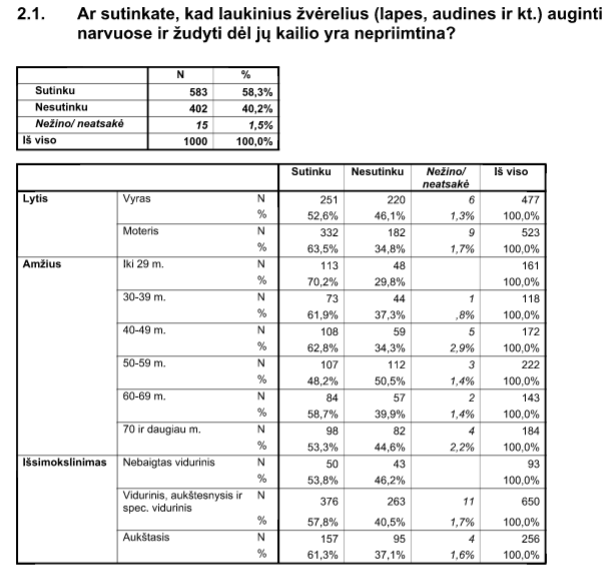 2.1. Ar sutinkate, kad laukinius žvėrelius (lapes, audines ir kt.) auginti narvuose ir žudyti dėl jų kailio yra nepriimtina?

| | N | % |
|---|---|---|
| Sutinku | 583 | 58,3% |
| Nesutinku | 402 | 40,2% |
| Nežino/ neatsakė | 15 | 1,5% |
| Iš viso | 1000 | 100,0% |

| | | | Sutinku | Nesutinku | Nežino/ neatsakė | Iš viso |
|---|---|---|---|---|---|---|
| Lytis | Vyras | N | 251 | 220 | 6 | 477 |
| | | % | 52,6% | 46,1% | 1,3% | 100,0% |
| | Moteris | N | 332 | 182 | 9 | 523 |
| | | % | 63,5% | 34,8% | 1,7% | 100,0% |
| Amžius | Iki 29 m. | N | 113 | 48 | | 161 |
| | | % | 70,2% | 29,8% | | 100,0% |
| | 30-39 m. | N | 73 | 44 | 1 | 118 |
| | | % | 61,9% | 37,3% | ,8% | 100,0% |
| | 40-49 m. | N | 108 | 59 | 5 | 172 |
| | | % | 62,8% | 34,3% | 2,9% | 100,0% |
| | 50-59 m. | N | 107 | 112 | 3 | 222 |
| | | % | 48,2% | 50,5% | 1,4% | 100,0% |
| | 60-69 m. | N | 84 | 57 | 2 | 143 |
| | | % | 58,7% | 39,9% | 1,4% | 100,0% |
| | 70 ir daugiau m. | N | 98 | 82 | 4 | 184 |
| | | % | 53,3% | 44,6% | 2,2% | 100,0% |
| Išsimokslinimas | Nebaigtas vidurinis | N | 50 | 43 | | 93 |
| | | % | 53,8% | 46,2% | | 100,0% |
| | Vidurinis, aukštesnysis ir spec. vidurinis | N | 376 | 263 | 11 | 650 |
| | | % | 57,8% | 40,5% | 1,7% | 100,0% |
| | Aukštasis | N | 157 | 95 | 4 | 256 |
| | | % | 61,3% | 37,1% | 1,6% | 100,0% |